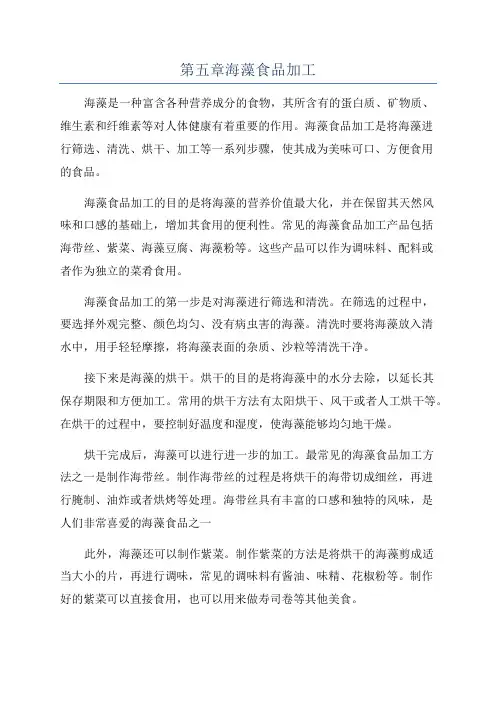 第五章海藻食品加工

海藻是一种富含各种营养成分的食物，其所含有的蛋白质、矿物质、维生素和纤维素等对人体健康有着重要的作用。海藻食品加工是将海藻进行筛选、清洗、烘干、加工等一系列步骤，使其成为美味可口、方便食用的食品。

海藻食品加工的目的是将海藻的营养价值最大化，并在保留其天然风味和口感的基础上，增加其食用的便利性。常见的海藻食品加工产品包括海带丝、紫菜、海藻豆腐、海藻粉等。这些产品可以作为调味料、配料或者作为独立的菜肴食用。

海藻食品加工的第一步是对海藻进行筛选和清洗。在筛选的过程中，要选择外观完整、颜色均匀、没有病虫害的海藻。清洗时要将海藻放入清水中，用手轻轻摩擦，将海藻表面的杂质、沙粒等清洗干净。

接下来是海藻的烘干。烘干的目的是将海藻中的水分去除，以延长其保存期限和方便加工。常用的烘干方法有太阳烘干、风干或者人工烘干等。在烘干的过程中，要控制好温度和湿度，使海藻能够均匀地干燥。

烘干完成后，海藻可以进行进一步的加工。最常见的海藻食品加工方法之一是制作海带丝。制作海带丝的过程是将烘干的海带切成细丝，再进行腌制、油炸或者烘烤等处理。海带丝具有丰富的口感和独特的风味，是人们非常喜爱的海藻食品之一

此外，海藻还可以制作紫菜。制作紫菜的方法是将烘干的海藻剪成适当大小的片，再进行调味，常见的调味料有酱油、味精、花椒粉等。制作好的紫菜可以直接食用，也可以用来做寿司卷等其他美食。